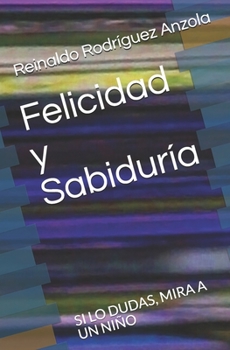 Reinaldo Rodríguez Anzola

Felicidad y Sabiduría

SI LO DUDAS, MIRA A UN NIÑO